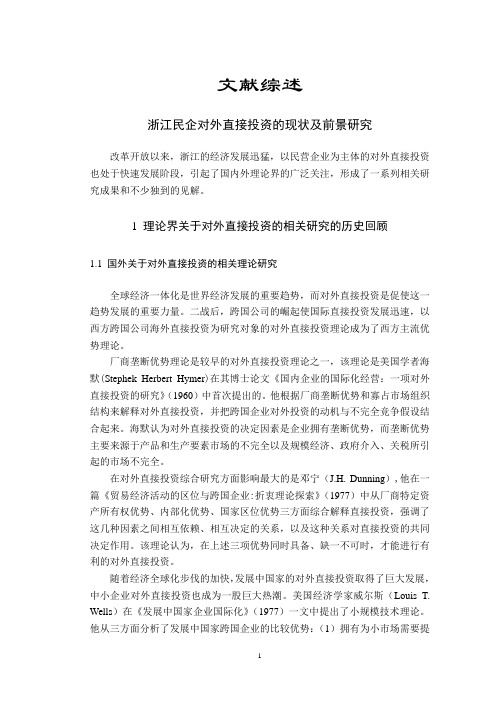 文献综述

浙江民企对外直接投资的现状及前景研究

改革开放以来，浙江的经济发展迅猛，以民营企业为主体的对外直接投资也处于快速发展阶段，引起了国内外理论界的广泛关注，形成了一系列相关研究成果和不少独到的见解。

1 理论界关于对外直接投资的相关研究的历史回顾

1.1 国外关于对外直接投资的相关理论研究

全球经济一体化是世界经济发展的重要趋势，而对外直接投资是促使这一趋势发展的重要力量。二战后，跨国公司的崛起使国际直接投资发展迅速，以西方跨国公司海外直接投资为研究对象的对外直接投资理论成为了西方主流优势理论。

厂商垄断优势理论是较早的对外直接投资理论之一，该理论是美国学者海默(Stephek Herbert Hymer)在其博士论文《国内企业的国际化经营：一项对外直接投资的研究》(1960)中首次提出的。他根据厂商垄断优势和寡占市场组织结构来解释对外直接投资，并把跨国企业对外投资的动机与不完全竞争假设结合起来。海默认为对外直接投资的决定因素是企业拥有垄断优势，而垄断优势主要来源于产品和生产要素市场的不完全以及规模经济、政府介入、关税所引起的市场不完全。

在对外直接投资综合研究方面影响最大的是邓宁（J.H. Dunning），他在一篇《贸易经济活动的区位与跨国企业:折衷理论探索》（1977）中从厂商特定资产所有权优势、内部化优势、国家区位优势三方面综合解释直接投资，强调了这几种因素之间相互依赖、相互决定的关系，以及这种关系对直接投资的共同决定作用。该理论认为，在上述三项优势同时具备、缺一不可时，才能进行有利的对外直接投资。

随着经济全球化步伐的加快，发展中国家的对外直接投资取得了巨大发展，中小企业对外直接投资也成为一股巨大热潮。美国经济学家威尔斯（Louis T. Wells）在《发展中国家企业国际化》（1977）一文中提出了小规模技术理论。他从三方面分析了发展中国家跨国企业的比较优势：（1）拥有为小市场需要提

1